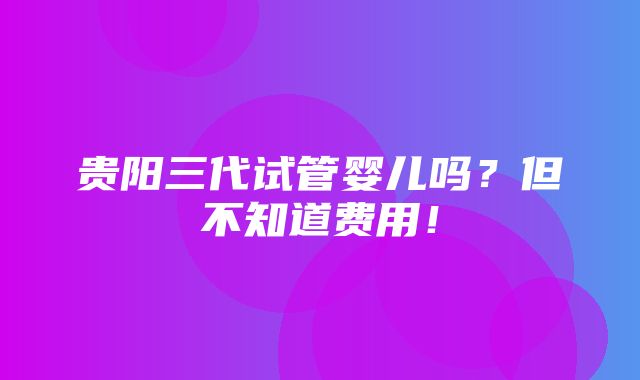 贵阳三代试管婴儿吗？但不知道费用！